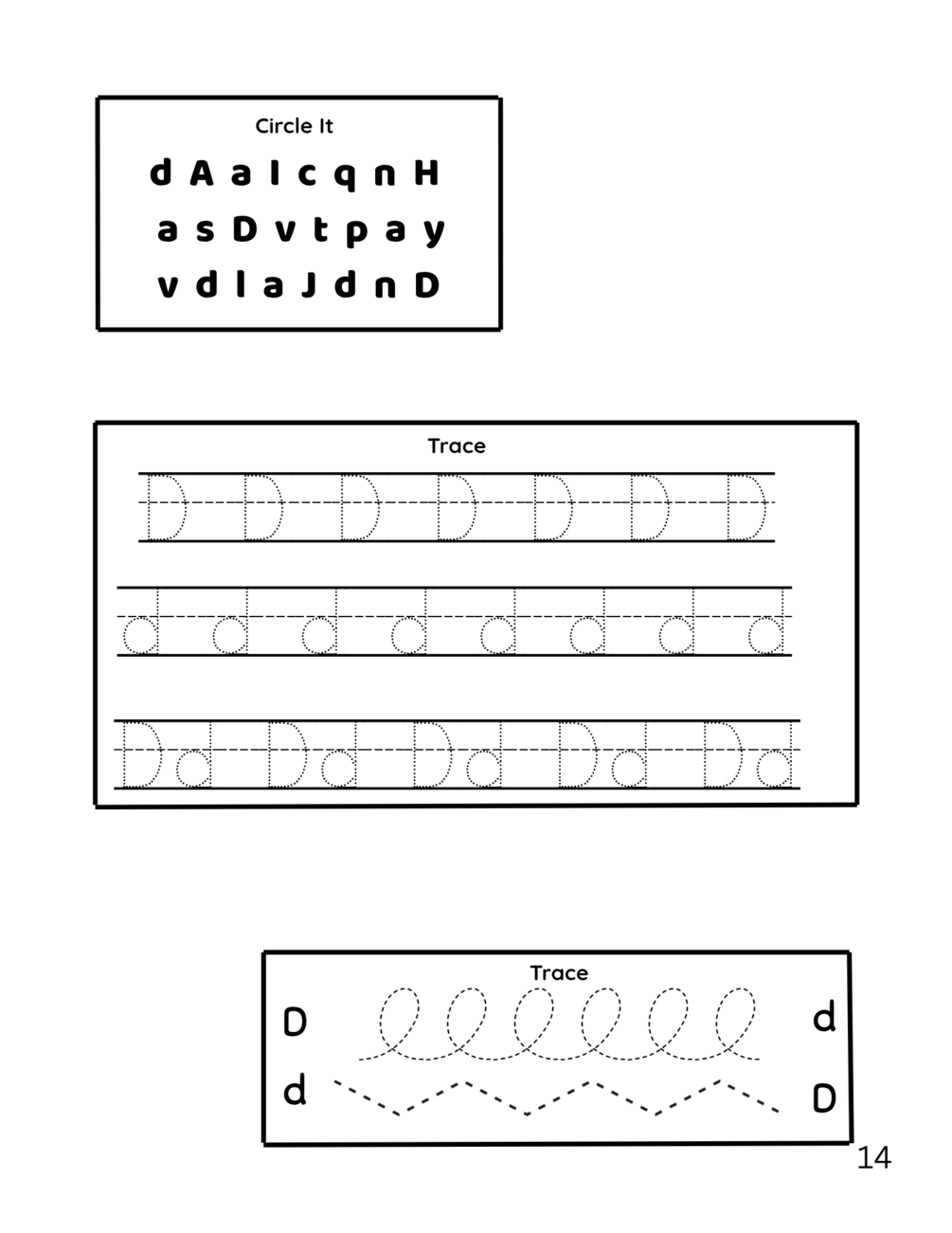 Circle It

d A a I c q n H
a s D v t p a y
v d l a J d n D

Trace

D D D D D D D

d d d d d d d d

Dd Dd Dd Dd Dd

Trace

D d
d D

14